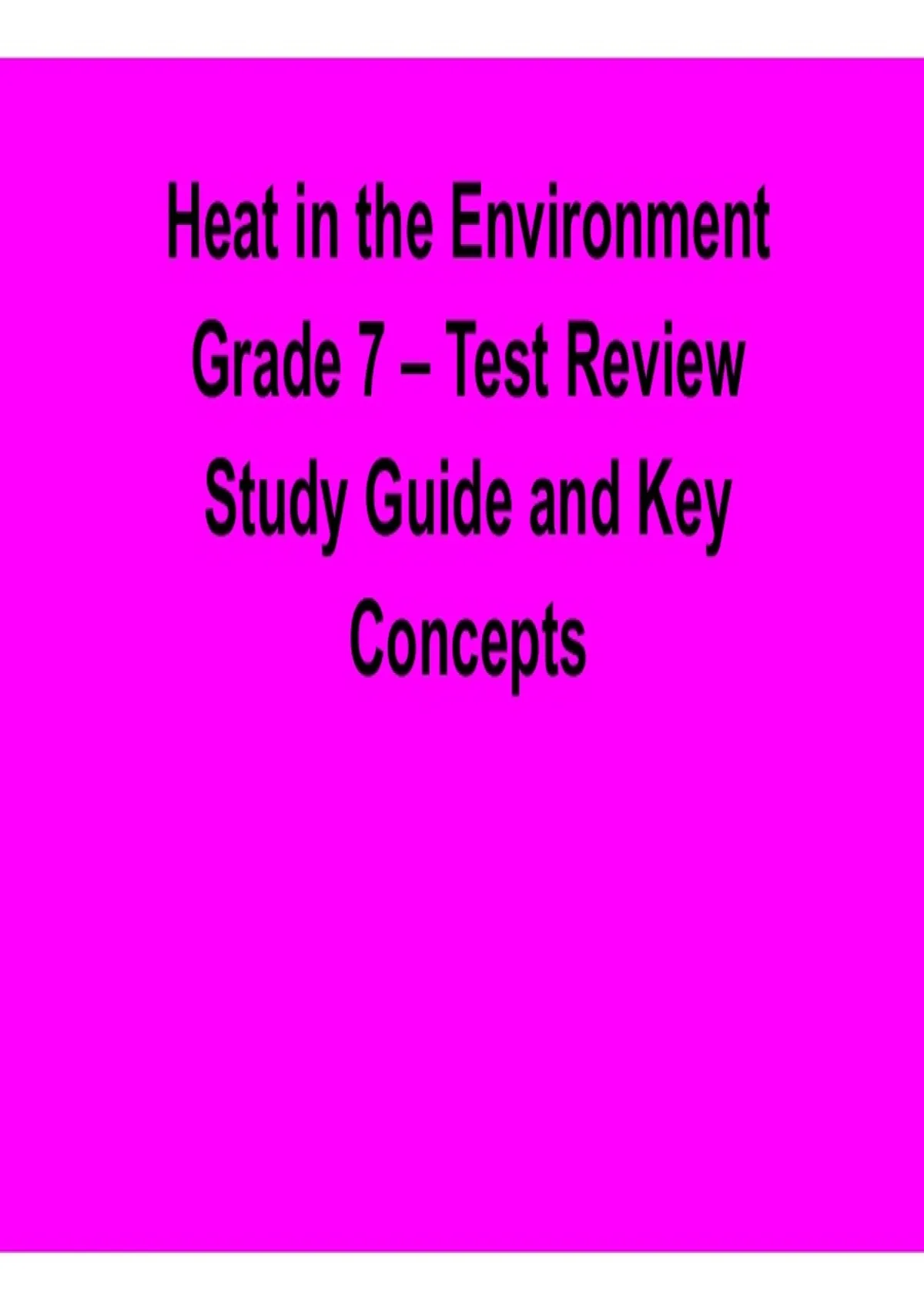 Heat in the Environment Grade 7 – Test Review Study Guide and Key Concepts